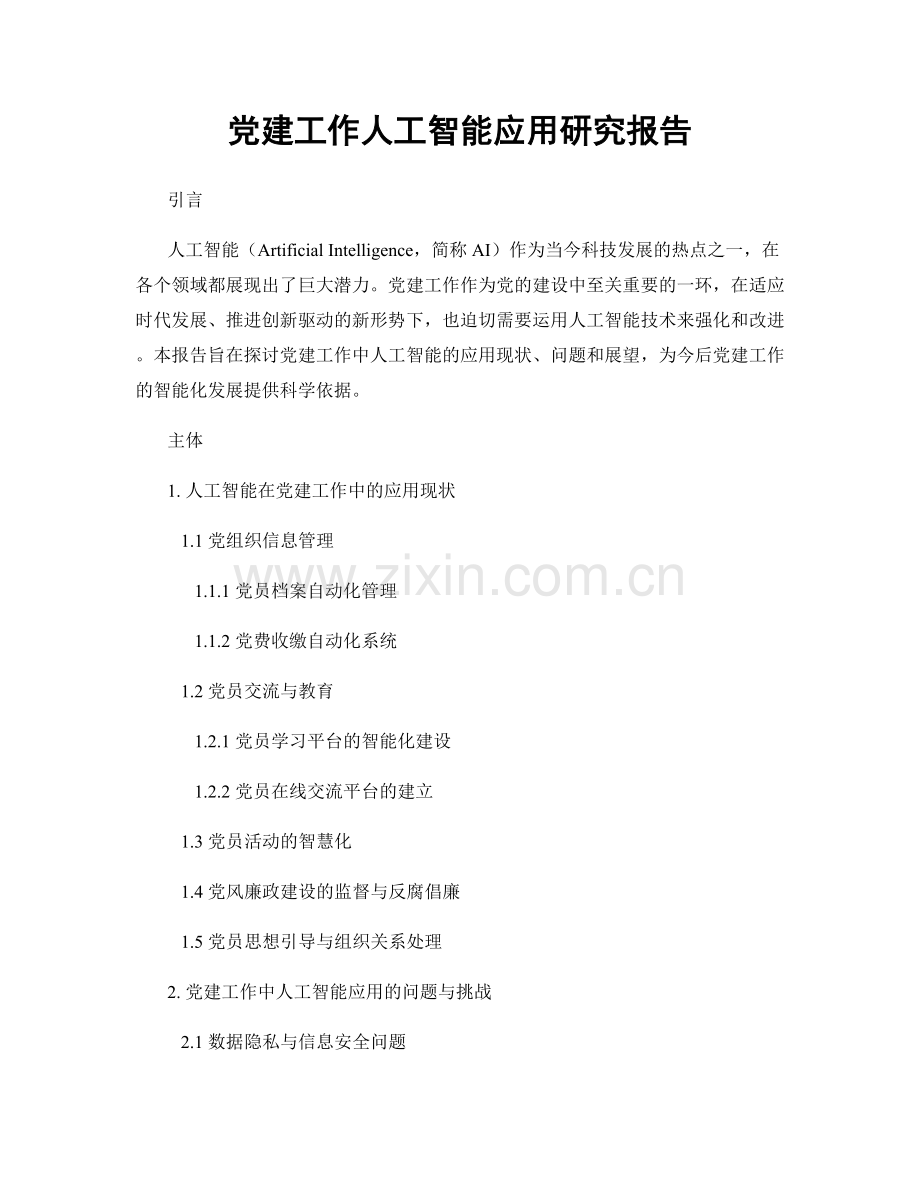 党建工作人工智能应用研究报告

引言

人工智能（Artificial Intelligence，简称 AI）作为当今科技发展的热点之一，在各个领域都展现出了巨大潜力。党建工作作为党的建设中至关重要的一环，在适应时代发展、推进创新驱动的新形势下，也迫切需要运用人工智能技术来强化和改进。本报告旨在探讨党建工作中人工智能的应用现状、问题和展望，为今后党建工作的智能化发展提供科学依据。

主体

1. 人工智能在党建工作中的应用现状

1.1 党组织信息管理

1.1.1 党员档案自动化管理

1.1.2 党费收缴自动化系统

1.2 党员交流与教育

1.2.1 党员学习平台的智能化建设

1.2.2 党员在线交流平台的建立

1.3 党员活动的智慧化

1.4 党风廉政建设的监督与反腐倡廉

1.5 党员思想引导与组织关系处理

2. 党建工作中人工智能应用的问题与挑战

2.1 数据隐私与信息安全问题

www.zixin.com.cn